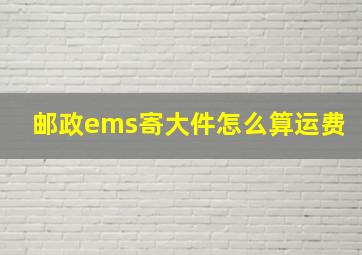 邮政ems寄大件怎么算运费